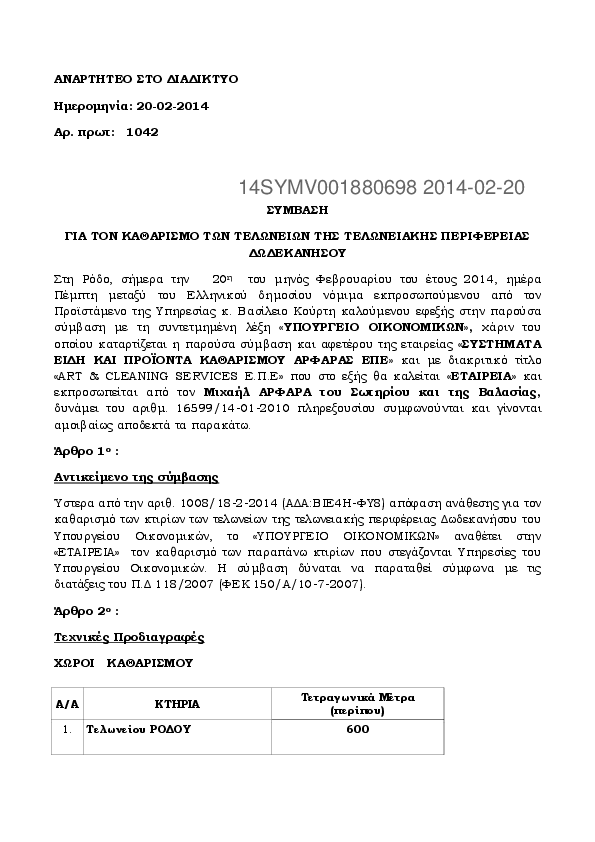 ΑΝΑΡΤΗΤΕΟ ΣΤΟ ΔΙΑΔΙΚΤΥΟ

Ημερομηνία: 20-02-2014

Αρ. πρωτ: 1042

14SYMV001880698 2014-02-20

ΣΥΜΒΑΣΗ

ΓΙΑ ΤΟΝ ΚΑΘΑΡΙΣΜΟ ΤΩΝ ΤΕΛΩΝΕΙΩΝ ΤΗΣ ΤΕΛΩΝΕΙΑΚΗΣ ΠΕΡΙΦΕΡΕΙΑΣ ΔΩΔΕΚΑΝΗΣΟΥ

Στη Ρόδο, σήμερα την 20η του μηνός Φεβρουαρίου του έτους 2014, ημέρα Πέμπτη μεταξύ του Ελληνικού δημοσίου νόμιμα εκπροσωπούμενου από τον Προϊστάμενο της Υπηρεσίας κ. Βασίλειο Κούρτη καλούμενου εφεξής στην παρούσα σύμβαση με τη συντετμημένη λέξη «ΥΠΟΥΡΓΕΙΟ ΟΙΚΟΝΟΜΙΚΩΝ», χάριν του οποίου καταρτίζεται η παρούσα σύμβαση και αφετέρου της εταιρείας «ΣΥΣΤΗΜΑΤΑ ΕΙΔΗ ΚΑΙ ΠΡΟΪΟΝΤΑ ΚΑΘΑΡΙΣΜΟΥ ΑΡΦΑΡΑΣ ΕΠΕ» και με διακριτικό τίτλο «ART & CLEANING SERVICES Ε.Π.Ε» που στο εξής θα καλείται «ΕΤΑΙΡΕΙΑ» και εκπροσωπείται από τον Μιχαήλ ΑΡΦΑΡΑ του Σωτηρίου και της Βαλασίας, δυνάμει του αριθμ. 16599/14-01-2010 πληρεξουσίου συμφωνούνται και γίνονται αμοιβαίως αποδεκτά τα παρακάτω.

Άρθρο 1ο :

Αντικείμενο της σύμβασης

Ύστερα από την αριθ. 1008/18-2-2014 (ΑΔΑ:ΒΙΕ4Η-ΦΥ8) απόφαση ανάθεσης για τον καθαρισμό των κτιρίων των τελωνείων της τελωνειακής περιφέρειας Δωδεκανήσου του Υπουργείου Οικονομικών, το «ΥΠΟΥΡΓΕΙΟ ΟΙΚΟΝΟΜΙΚΩΝ» αναθέτει στην «ΕΤΑΙΡΕΙΑ» τον καθαρισμό των παραπάνω κτιρίων που στεγάζονται Υπηρεσίες του Υπουργείου Οικονομικών. Η σύμβαση δύναται να παραταθεί σύμφωνα με τις διατάξεις του Π.Δ 118/2007 (ΦΕΚ 150/Α/10-7-2007).

Άρθρο 2ο :

Τεχνικές Προδιαγραφές

ΧΩΡΟΙ ΚΑΘΑΡΙΣΜΟΥ

| Α/Α | ΚΤΗΡΙΑ | Τετραγωνικά Μέτρα (περίπου) |
|---|---|---|
| 1. | Τελωνείου ΡΟΔΟΥ | 600 |